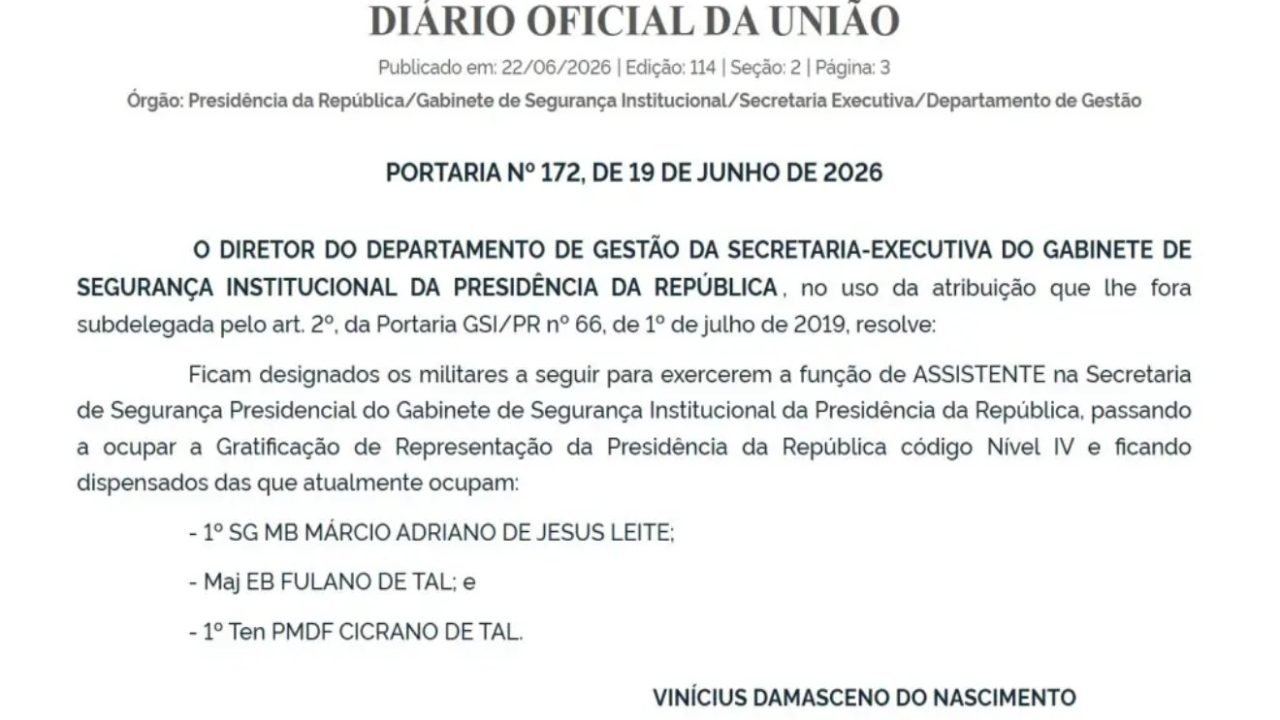 DIÁRIO OFICIAL DA UNIÃO

Publicado em: 22/06/2026 | Edição: 114 | Seção: 2 | Página: 3

Órgão: Presidência da República/Gabinete de Segurança Institucional/Secretaria Executiva/Departamento de Gestão

PORTARIA Nº 172, DE 19 DE JUNHO DE 2026

O DIRETOR DO DEPARTAMENTO DE GESTÃO DA SECRETARIA-EXECUTIVA DO GABINETE DE SEGURANÇA INSTITUCIONAL DA PRESIDÊNCIA DA REPÚBLICA, no uso da atribuição que lhe fora subdelegada pelo art. 2º, da Portaria GSI/PR nº 66, de 1º de julho de 2019, resolve:

Ficam designados os militares a seguir para exercerem a função de ASSISTENTE na Secretaria de Segurança Presidencial do Gabinete de Segurança Institucional da Presidência da República, passando a ocupar a Gratificação de Representação da Presidência da República código Nível IV e ficando dispensados das que atualmente ocupam:

- 1º SG MB MÁRCIO ADRIANO DE JESUS LEITE;

- Maj EB FULANO DE TAL; e

- 1º Ten PMDF CICRANO DE TAL.

VINÍCIUS DAMASCENO DO NASCIMENTO